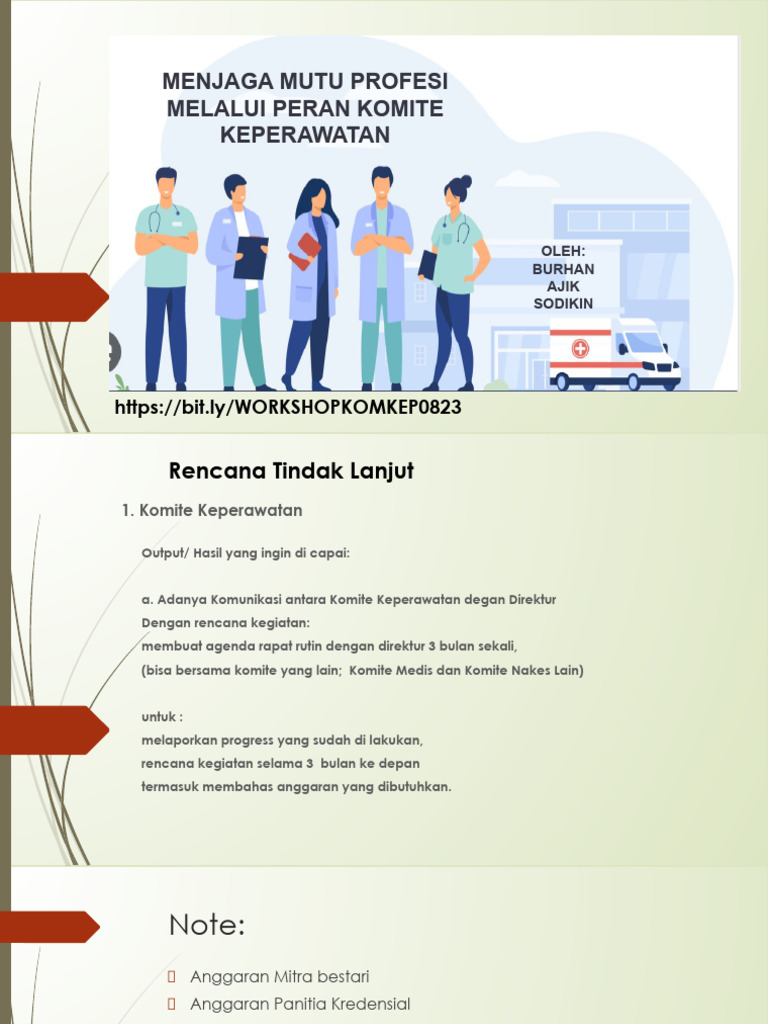 MENJAGA MUTU PROFESI MELALUI PERAN KOMITE KEPERAWATAN

OLEH:
BURHAN
AJIK
SODIKIN

https://bit.ly/WORKSHOPKOMKEP0823

Rencana Tindak Lanjut

1. Komite Keperawatan

Output/ Hasil yang ingin di capai:

a. Adanya Komunikasi antara Komite Keperawatan degan Direktur
Dengan rencana kegiatan:
membuat agenda rapat rutin dengan direktur 3 bulan sekali,
(bisa bersama komite yang lain; Komite Medis dan Komite Nakes Lain)

untuk :
melaporkan progress yang sudah di lakukan,
rencana kegiatan selama 3 bulan ke depan
termasuk membahas anggaran yang dibutuhkan.

Note:

Anggaran Mitra bestari
Anggaran Panitia Kredensial